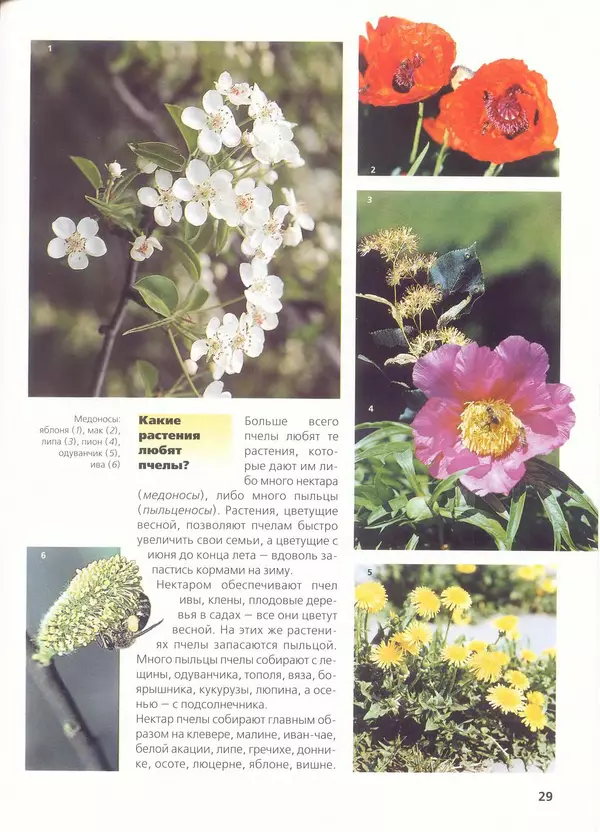 1

2

3

4

Медоносы: яблоня (1), мак (2), липа (3), пион (4), одуванчик (5), ива (6)

Какие растения любят пчелы?

Больше всего пчелы любят те растения, которые дают им либо много нектара (медоносы), либо много пыльцы (пыльценосы). Растения, цветущие весной, позволяют пчелам быстро увеличить свои семьи, а цветущие с июня до конца лета — вдоволь запастись кормами на зиму.

Нектаром обеспечивают пчел ивы, клены, плодовые деревья в садах — все они цветут весной. На этих же растениях пчелы запасаются пыльцой. Много пыльцы пчелы собирают с лещины, одуванчика, тополя, вяза, боярышника, кукурузы, люпина, а осенью — с подсолнечника.

Нектар пчелы собирают главным образом на клевере, малине, иван-чае, белой акации, липе, гречихе, доннике, осоте, люцерне, яблоне, вишне.

6

5

29